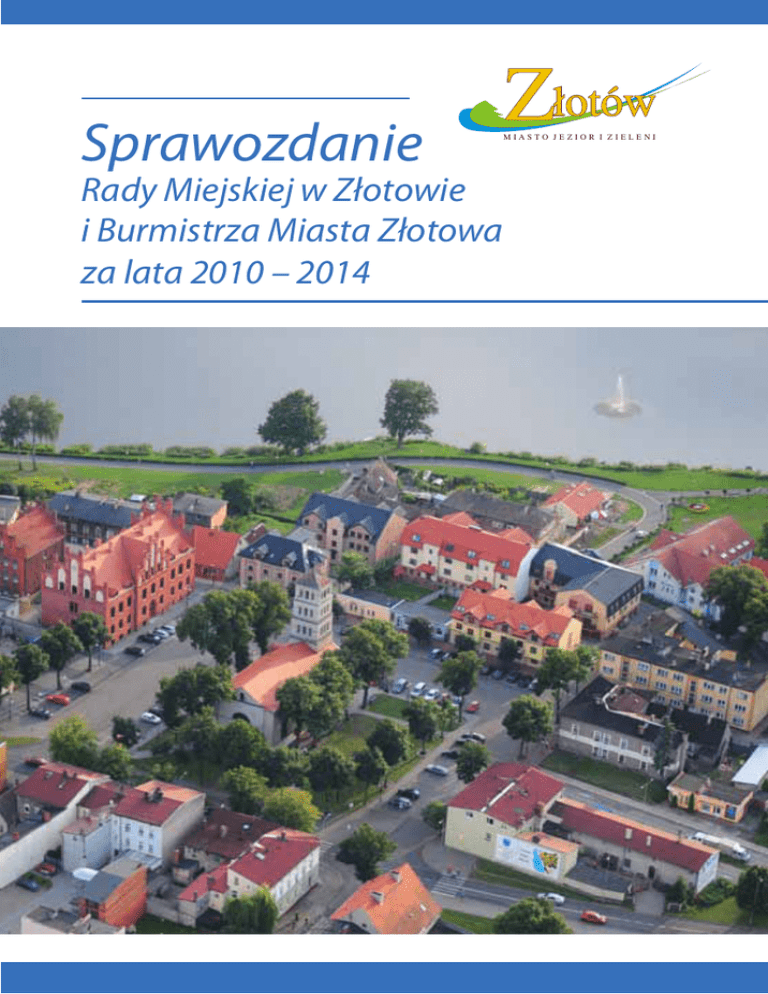 Złotów
MIASTO JEZIOR I ZIELENI

Sprawozdanie
Rady Miejskiej w Złotowie
i Burmistrza Miasta Złotowa
za lata 2010 – 2014